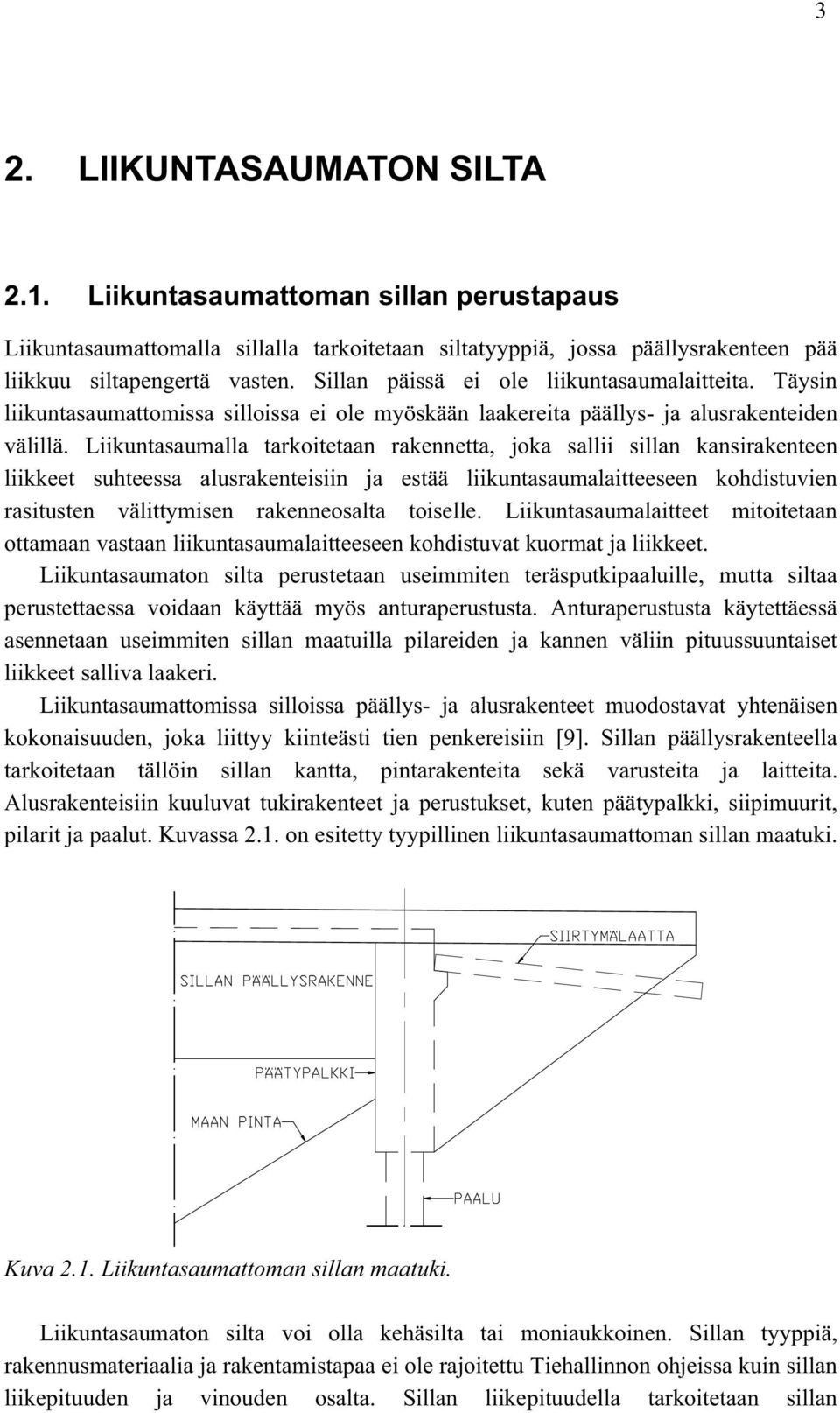 3

2. LIIKUNTASAUMATON SILTA

2.1. Liikuntasaumattoman sillan perustapaus

Liikuntasaumattomalla sillalla tarkoitetaan siltatyyppiä, jossa päällysrakenteen pää liikkuu siltapengertä vasten. Sillan päissä ei ole liikuntasaumalaitteita. Täysin liikuntasaumattomissa silloissa ei ole myöskään laakereita päällys- ja alusrakenteiden välillä. Liikuntasaumalla tarkoitetaan rakennetta, joka sallii sillan kansirakenteen liikkeet suhteessa alusrakenteisiin ja estää liikuntasaumalaitteeseen kohdistuvien rasitusten välittymisen rakenneosalta toiselle. Liikuntasaumalaitteet mitoitetaan ottamaan vastaan liikuntasaumalaitteeseen kohdistuvat kuormat ja liikkeet.

Liikuntasaumaton silta perustetaan useimmiten teräsputkipaaluille, mutta siltaa perustettaessa voidaan käyttää myös anturaperustusta. Anturaperustusta käytettäessä asennetaan useimmiten sillan maatuilla pilareiden ja kannen väliin pituussuuntaiset liikkeet salliva laakeri.

Liikuntasaumattomissa silloissa päällys- ja alusrakenteet muodostavat yhtenäisen kokonaisuuden, joka liittyy kiinteästi tien penkereisiin [9]. Sillan päällysrakenteella tarkoitetaan tällöin sillan kantta, pintarakenteita sekä varusteita ja laitteita. Alusrakenteisiin kuuluvat tukirakenteet ja perustukset, kuten päätypalkki, siipimuurit, pilarit ja paalut. Kuvassa 2.1. on esitetty tyypillinen liikuntasaumattoman sillan maatuki.

SIIRTYMÄLAATTA
SILLAN PÄÄLLYSRAKENNE
PÄÄTYPALKKI
MAAN PINTA
PAALU

Kuva 2.1. Liikuntasaumattoman sillan maatuki.

Liikuntasaumaton silta voi olla kehäsilta tai moniaukkoinen. Sillan tyyppiä, rakennusmateriaalia ja rakentamistapaa ei ole rajoitettu Tiehallinnon ohjeissa kuin sillan liikepituuden ja vinouden osalta. Sillan liikepituudella tarkoitetaan sillan